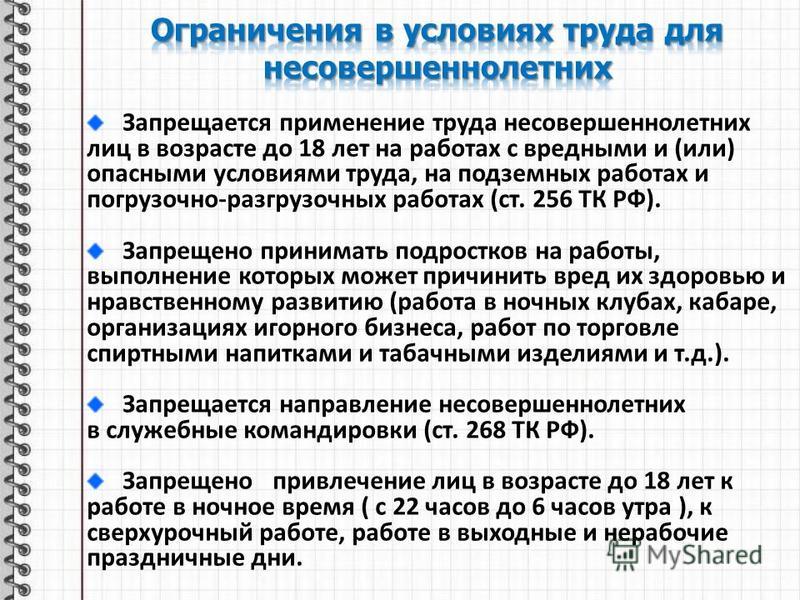 Ограничения в условиях труда для несовершеннолетних

Запрещается применение труда несовершеннолетних лиц в возрасте до 18 лет на работах с вредными и (или) опасными условиями труда, на подземных работах и погрузочно-разгрузочных работах (ст. 256 ТК РФ).

Запрещено принимать подростков на работы, выполнение которых может причинить вред их здоровью и нравственному развитию (работа в ночных клубах, кабаре, организациях игорного бизнеса, работ по торговле спиртными напитками и табачными изделиями и т.д.).

Запрещается направление несовершеннолетних в служебные командировки (ст. 268 ТК РФ).

Запрещено привлечение лиц в возрасте до 18 лет к работе в ночное время ( с 22 часов до 6 часов утра ), к сверхурочный работе, работе в выходные и нерабочие праздничные дни.

MyShared